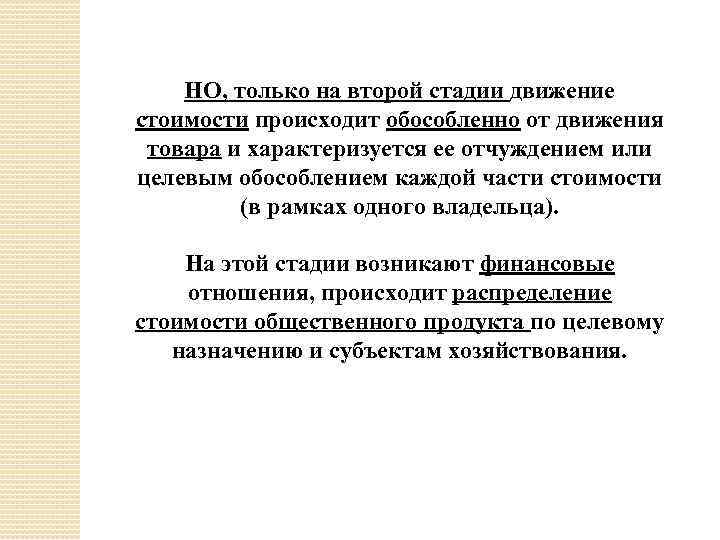 НО, только на второй стадии движение стоимости происходит обособленно от движения товара и характеризуется ее отчуждением или целевым обособлением каждой части стоимости (в рамках одного владельца).

На этой стадии возникают финансовые отношения, происходит распределение стоимости общественного продукта по целевому назначению и субъектам хозяйствования.